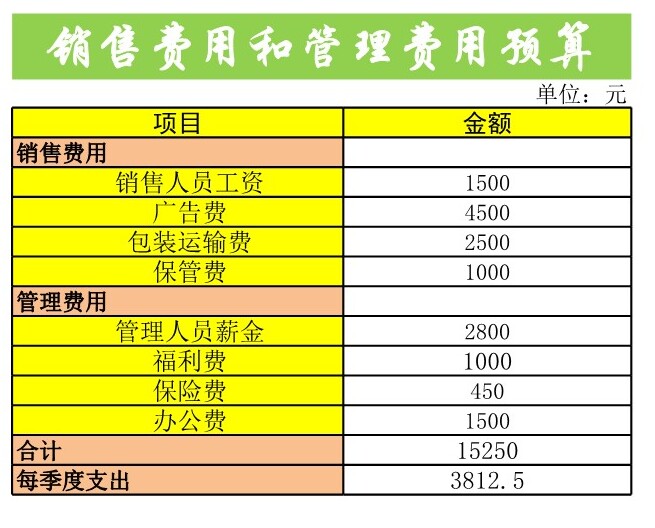 销售费用和管理费用预算

单位：元

| 项目 | 金额 |
|---|---|
| 销售费用 | |
| 销售人员工资 | 1500 |
| 广告费 | 4500 |
| 包装运输费 | 2500 |
| 保管费 | 1000 |
| 管理费用 | |
| 管理人员薪金 | 2800 |
| 福利费 | 1000 |
| 保险费 | 450 |
| 办公费 | 1500 |
| 合计 | 15250 |
| 每季度支出 | 3812.5 |